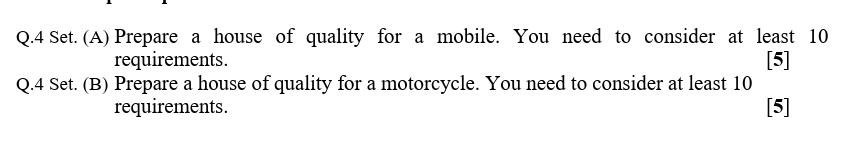 Q.4 Set. (A) Prepare a house of quality for a mobile. You need to consider at least 10 requirements. [5]

Q.4 Set. (B) Prepare a house of quality for a motorcycle. You need to consider at least 10 requirements. [5]